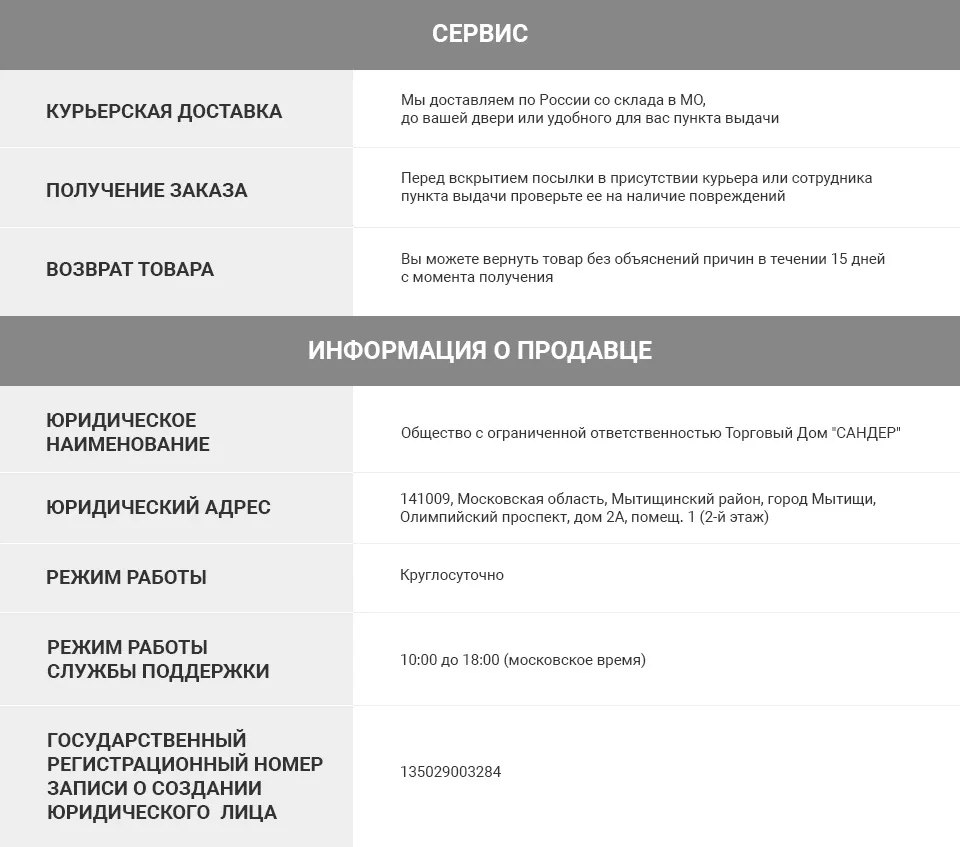 СЕРВИС

| | |
|---|---|
| КУРЬЕРСКАЯ ДОСТАВКА | Мы доставляем по России со склада в МО, до вашей двери или удобного для вас пункта выдачи |
| ПОЛУЧЕНИЕ ЗАКАЗА | Перед вскрытием посылки в присутствии курьера или сотрудника пункта выдачи проверьте ее на наличие повреждений |
| ВОЗВРАТ ТОВАРА | Вы можете вернуть товар без объяснений причин в течении 15 дней с момента получения |

ИНФОРМАЦИЯ О ПРОДАВЦЕ

| | |
|---|---|
| ЮРИДИЧЕСКОЕ НАИМЕНОВАНИЕ | Общество с ограниченной ответственностью Торговый Дом "САНДЕР" |
| ЮРИДИЧЕСКИЙ АДРЕС | 141009, Московская область, Мытищинский район, город Мытищи, Олимпийский проспект, дом 2А, помещ. 1 (2-й этаж) |
| РЕЖИМ РАБОТЫ | Круглосуточно |
| РЕЖИМ РАБОТЫ СЛУЖБЫ ПОДДЕРЖКИ | 10:00 до 18:00 (московское время) |
| ГОСУДАРСТВЕННЫЙ РЕГИСТРАЦИОННЫЙ НОМЕР ЗАПИСИ О СОЗДАНИИ ЮРИДИЧЕСКОГО ЛИЦА | 135029003284 |